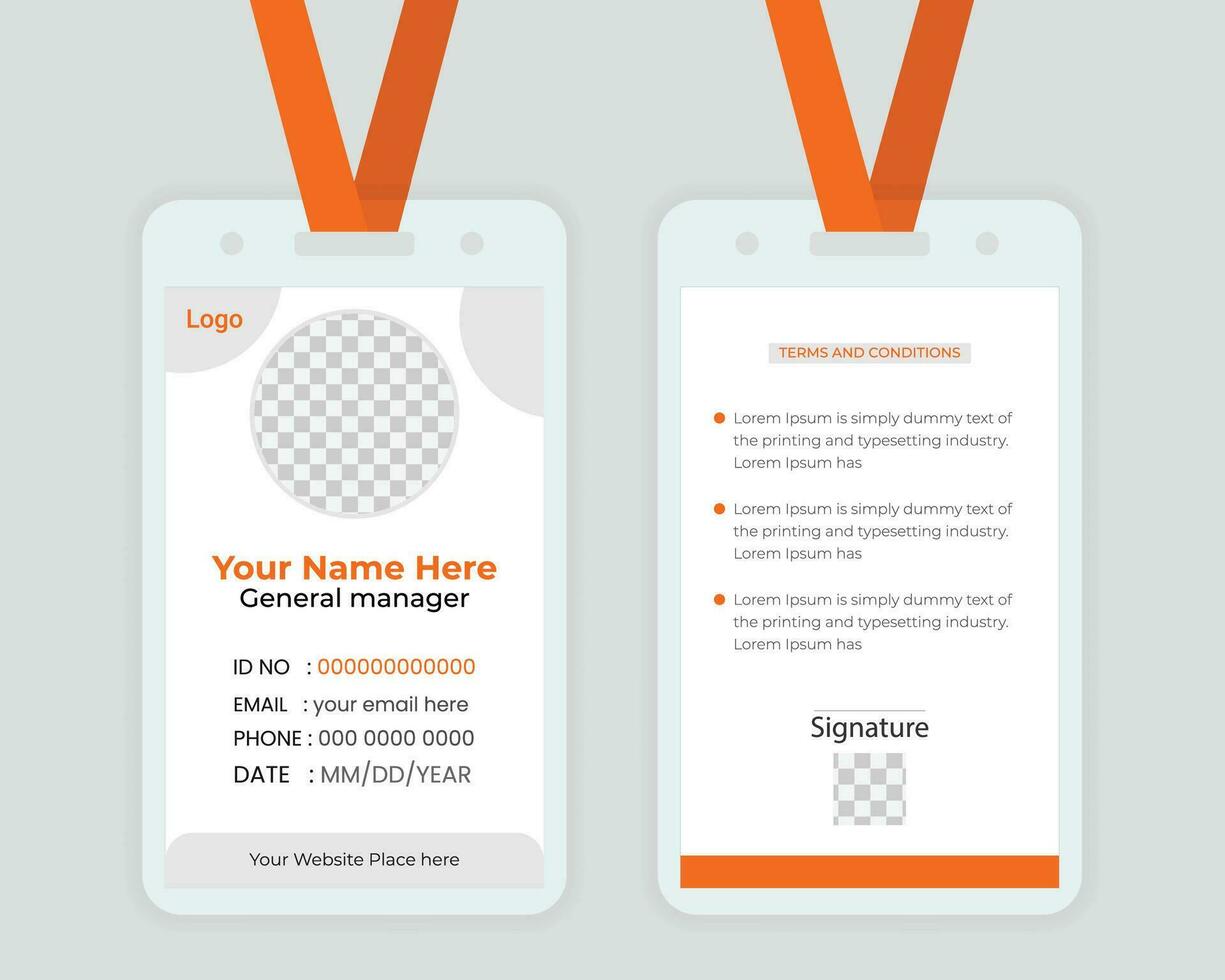 Logo

Your Name Here
General manager

ID NO : 000000000000
EMAIL : your email here
PHONE : 000 0000 0000
DATE : MM/DD/YEAR

Your Website Place here

TERMS AND CONDITIONS

Lorem Ipsum is simply dummy text of the printing and typesetting industry. Lorem Ipsum has

Lorem Ipsum is simply dummy text of the printing and typesetting industry. Lorem Ipsum has

Lorem Ipsum is simply dummy text of the printing and typesetting industry. Lorem Ipsum has

Signature